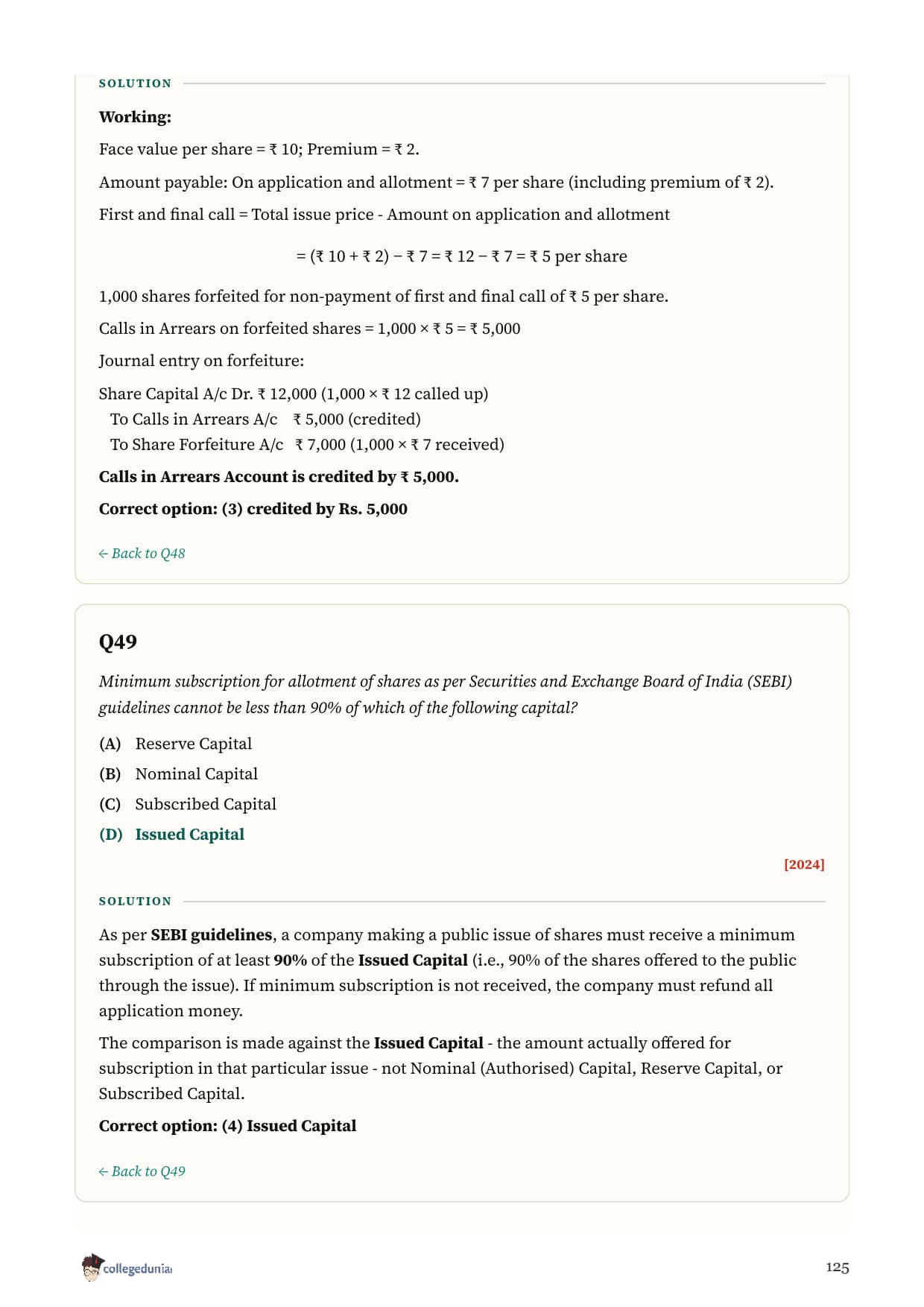 SOLUTION

Working:

Face value per share = ₹ 10; Premium = ₹ 2.

Amount payable: On application and allotment = ₹ 7 per share (including premium of ₹ 2).

First and final call = Total issue price - Amount on application and allotment

= (₹ 10 + ₹ 2) − ₹ 7 = ₹ 12 − ₹ 7 = ₹ 5 per share

1,000 shares forfeited for non-payment of first and final call of ₹ 5 per share.

Calls in Arrears on forfeited shares = 1,000 × ₹ 5 = ₹ 5,000

Journal entry on forfeiture:

Share Capital A/c Dr. ₹ 12,000 (1,000 × ₹ 12 called up)
To Calls in Arrears A/c ₹ 5,000 (credited)
To Share Forfeiture A/c ₹ 7,000 (1,000 × ₹ 7 received)

Calls in Arrears Account is credited by ₹ 5,000.

Correct option: (3) credited by Rs. 5,000

← Back to Q48

Q49

Minimum subscription for allotment of shares as per Securities and Exchange Board of India (SEBI) guidelines cannot be less than 90% of which of the following capital?

(A) Reserve Capital
(B) Nominal Capital
(C) Subscribed Capital
(D) Issued Capital

[2024]

SOLUTION

As per SEBI guidelines, a company making a public issue of shares must receive a minimum subscription of at least 90% of the Issued Capital (i.e., 90% of the shares offered to the public through the issue). If minimum subscription is not received, the company must refund all application money.

The comparison is made against the Issued Capital - the amount actually offered for subscription in that particular issue - not Nominal (Authorised) Capital, Reserve Capital, or Subscribed Capital.

Correct option: (4) Issued Capital

← Back to Q49

collegedunia

125